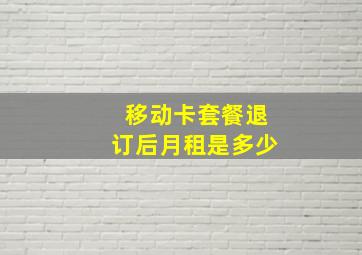 移动卡套餐退订后月租是多少